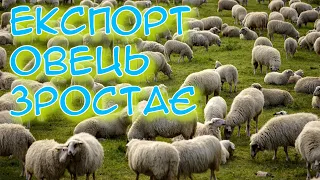 ЕКСПОРТ
ОВЕЦЬ
ЗРОСТАЄ